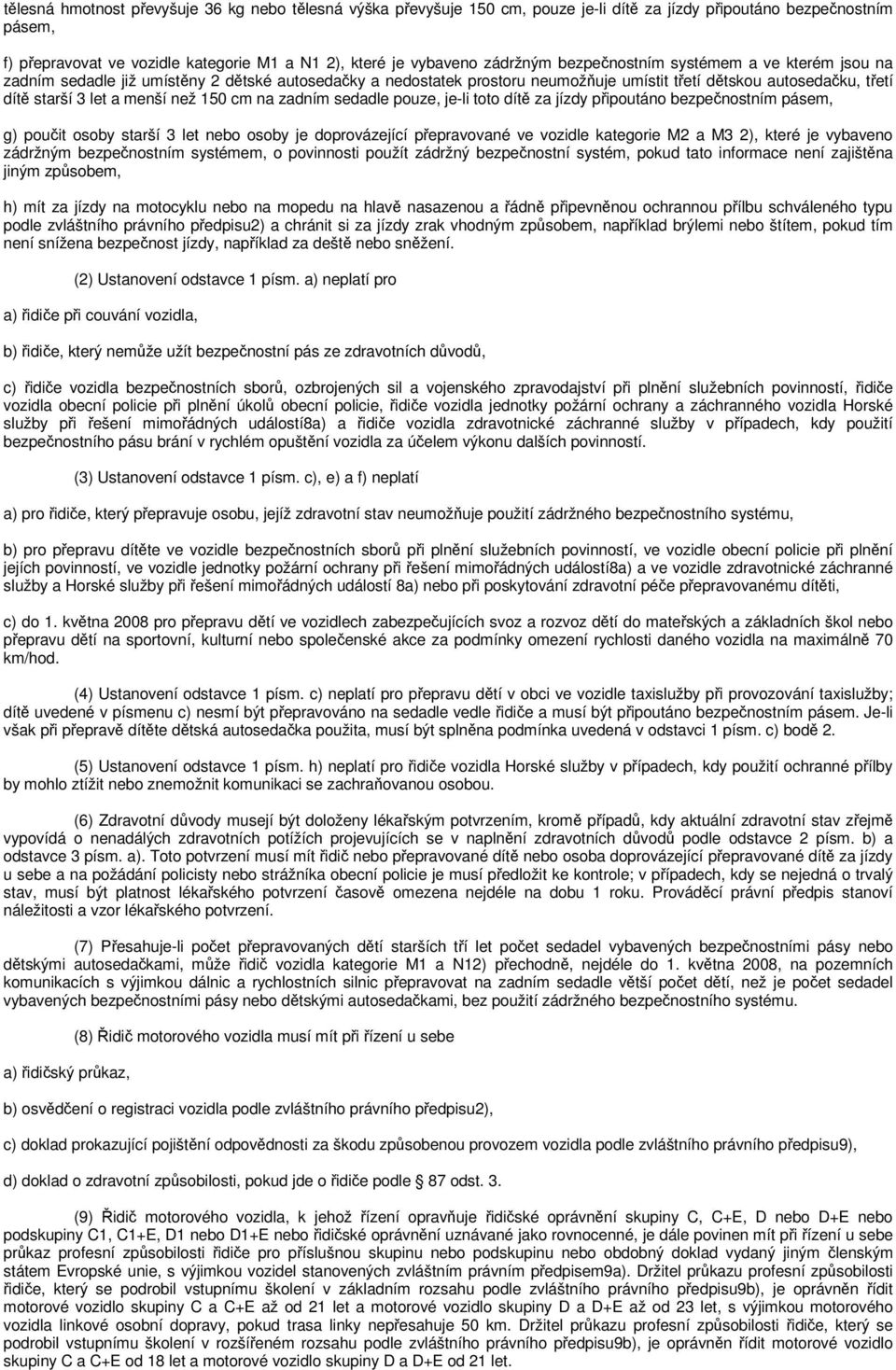 tělesná hmotnost převyšuje 36 kg nebo tělesná výška převyšuje 150 cm, pouze je-li dítě za jízdy připoutáno bezpečnostním pásem,

f) přepravovat ve vozidle kategorie M1 a N1 2), které je vybaveno zádržným bezpečnostním systémem a ve kterém jsou na zadním sedadle již umístěny 2 dětské autosedačky a nedostatek prostoru neumožňuje umístit třetí dětskou autosedačku, třetí dítě starší 3 let a menší než 150 cm na zadním sedadle pouze, je-li toto dítě za jízdy připoutáno bezpečnostním pásem,

g) poučit osoby starší 3 let nebo osoby je doprovázející přepravované ve vozidle kategorie M2 a M3 2), které je vybaveno zádržným bezpečnostním systémem, o povinnosti použít zádržný bezpečnostní systém, pokud tato informace není zajištěna jiným způsobem,

h) mít za jízdy na motocyklu nebo na mopedu na hlavě nasazenou a řádně připevněnou ochrannou přílbu schváleného typu podle zvláštního právního předpisu2) a chránit si za jízdy zrak vhodným způsobem, například brýlemi nebo štítem, pokud tím není snížena bezpečnost jízdy, například za deště nebo sněžení.

(2) Ustanovení odstavce 1 písm. a) neplatí pro

a) řidiče při couvání vozidla,

b) řidiče, který nemůže užít bezpečnostní pás ze zdravotních důvodů,

c) řidiče vozidla bezpečnostních sborů, ozbrojených sil a vojenského zpravodajství při plnění služebních povinností, řidiče vozidla obecní policie při plnění úkolů obecní policie, řidiče vozidla jednotky požární ochrany a záchranného vozidla Horské služby při řešení mimořádných událostí8a) a řidiče vozidla zdravotnické záchranné služby v případech, kdy použití bezpečnostního pásu brání v rychlém opuštění vozidla za účelem výkonu dalších povinností.

(3) Ustanovení odstavce 1 písm. c), e) a f) neplatí

a) pro řidiče, který přepravuje osobu, jejíž zdravotní stav neumožňuje použití zádržného bezpečnostního systému,

b) pro přepravu dítěte ve vozidle bezpečnostních sborů při plnění služebních povinností, ve vozidle obecní policie při plnění jejích povinností, ve vozidle jednotky požární ochrany při řešení mimořádných událostí8a) a ve vozidle zdravotnické záchranné služby a Horské služby při řešení mimořádných událostí 8a) nebo při poskytování zdravotní péče přepravovanému dítěti,

c) do 1. května 2008 pro přepravu dětí ve vozidlech zabezpečujících svoz a rozvoz dětí do mateřských a základních škol nebo přepravu dětí na sportovní, kulturní nebo společenské akce za podmínky omezení rychlosti daného vozidla na maximálně 70 km/hod.

(4) Ustanovení odstavce 1 písm. c) neplatí pro přepravu dětí v obci ve vozidle taxislužby při provozování taxislužby; dítě uvedené v písmenu c) nesmí být přepravováno na sedadle vedle řidiče a musí být připoutáno bezpečnostním pásem. Je-li však při přepravě dítěte dětská autosedačka použita, musí být splněna podmínka uvedená v odstavci 1 písm. c) bodě 2.

(5) Ustanovení odstavce 1 písm. h) neplatí pro řidiče vozidla Horské služby v případech, kdy použití ochranné přílby by mohlo ztížit nebo znemožnit komunikaci se zachraňovanou osobou.

(6) Zdravotní důvody musejí být doloženy lékařským potvrzením, kromě případů, kdy aktuální zdravotní stav zřejmě vypovídá o nenadálých zdravotních potížích projevujících se v naplnění zdravotních důvodů podle odstavce 2 písm. b) a odstavce 3 písm. a). Toto potvrzení musí mít řidič nebo přepravované dítě nebo osoba doprovázející přepravované dítě za jízdy u sebe a na požádání policisty nebo strážníka obecní policie je musí předložit ke kontrole; v případech, kdy se nejedná o trvalý stav, musí být platnost lékařského potvrzení časově omezena nejdéle na dobu 1 roku. Prováděcí právní předpis stanoví náležitosti a vzor lékařského potvrzení.

(7) Přesahuje-li počet přepravovaných dětí starších tří let počet sedadel vybavených bezpečnostními pásy nebo dětskými autosedačkami, může řidič vozidla kategorie M1 a N12) přechodně, nejdéle do 1. května 2008, na pozemních komunikacích s výjimkou dálnic a rychlostních silnic přepravovat na zadním sedadle větší počet dětí, než je počet sedadel vybavených bezpečnostními pásy nebo dětskými autosedačkami, bez použití zádržného bezpečnostního systému.

(8) Řidič motorového vozidla musí mít při řízení u sebe

a) řidičský průkaz,

b) osvědčení o registraci vozidla podle zvláštního právního předpisu2),

c) doklad prokazující pojištění odpovědnosti za škodu způsobenou provozem vozidla podle zvláštního právního předpisu9),

d) doklad o zdravotní způsobilosti, pokud jde o řidiče podle 87 odst. 3.

(9) Řidič motorového vozidla, k jehož řízení opravňuje řidičské oprávnění skupiny C, C+E, D nebo D+E nebo podskupiny C1, C1+E, D1 nebo D1+E nebo řidičské oprávnění uznávané jako rovnocenné, je dále povinen mít při řízení u sebe průkaz profesní způsobilosti řidiče pro příslušnou skupinu nebo podskupinu nebo obdobný doklad vydaný jiným členským státem Evropské unie, s výjimkou vozidel stanovených zvláštním právním předpisem9a). Držitel průkazu profesní způsobilosti řidiče, který se podrobil vstupnímu školení v základním rozsahu podle zvláštního právního předpisu9b), je oprávněn řídit motorové vozidlo skupiny C a C+E až od 21 let a motorové vozidlo skupiny D a D+E až od 23 let, s výjimkou motorového vozidla linkové osobní dopravy, pokud trasa linky nepřesahuje 50 km. Držitel průkazu profesní způsobilosti řidiče, který se podrobil vstupnímu školení v rozšířeném rozsahu podle zvláštního právního předpisu9b), je oprávněn řídit motorové vozidlo skupiny C a C+E od 18 let a motorové vozidlo skupiny D a D+E od 21 let.